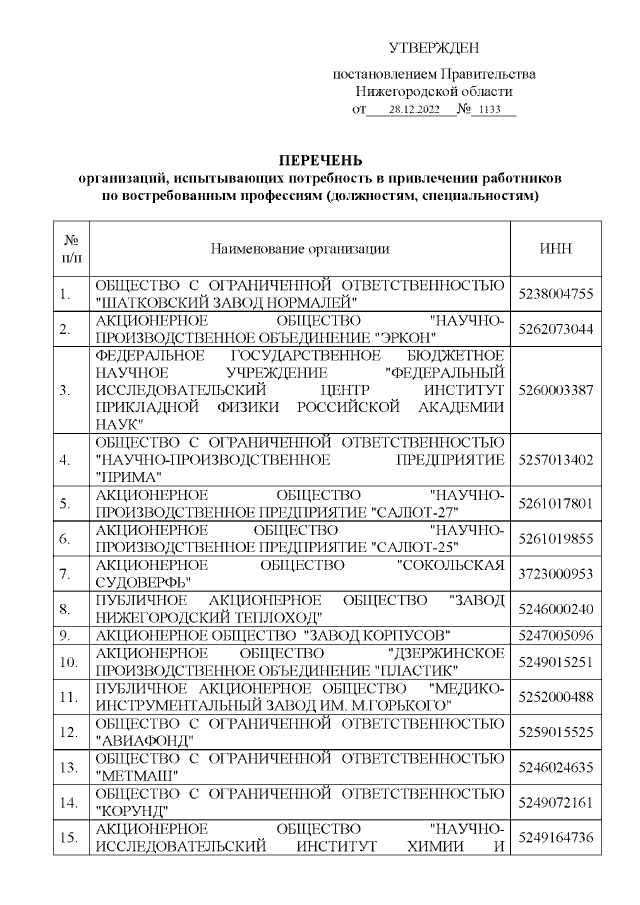 УТВЕРЖДЕН

постановлением Правительства Нижегородской области от 28.12.2022 № 1133

ПЕРЕЧЕНЬ
организаций, испытывающих потребность в привлечении работников по востребованным профессиям (должностям, специальностям)

| № п/п | Наименование организации | ИНН |
|---|---|---|
| 1. | ОБЩЕСТВО С ОГРАНИЧЕННОЙ ОТВЕТСТВЕННОСТЬЮ "ШАТКОВСКИЙ ЗАВОД НОРМАЛЕЙ" | 5238004755 |
| 2. | АКЦИОНЕРНОЕ ОБЩЕСТВО "НАУЧНО-ПРОИЗВОДСТВЕННОЕ ОБЪЕДИНЕНИЕ "ЭРКОН" | 5262073044 |
| 3. | ФЕДЕРАЛЬНОЕ ГОСУДАРСТВЕННОЕ БЮДЖЕТНОЕ НАУЧНОЕ УЧРЕЖДЕНИЕ "ФЕДЕРАЛЬНЫЙ ИССЛЕДОВАТЕЛЬСКИЙ ЦЕНТР ИНСТИТУТ ПРИКЛАДНОЙ ФИЗИКИ РОССИЙСКОЙ АКАДЕМИИ НАУК" | 5260003387 |
| 4. | ОБЩЕСТВО С ОГРАНИЧЕННОЙ ОТВЕТСТВЕННОСТЬЮ "НАУЧНО-ПРОИЗВОДСТВЕННОЕ ПРЕДПРИЯТИЕ "ПРИМА" | 5257013402 |
| 5. | АКЦИОНЕРНОЕ ОБЩЕСТВО "НАУЧНО-ПРОИЗВОДСТВЕННОЕ ПРЕДПРИЯТИЕ "САЛЮТ-27" | 5261017801 |
| 6. | АКЦИОНЕРНОЕ ОБЩЕСТВО "НАУЧНО-ПРОИЗВОДСТВЕННОЕ ПРЕДПРИЯТИЕ "САЛЮТ-25" | 5261019855 |
| 7. | АКЦИОНЕРНОЕ ОБЩЕСТВО "СОКОЛЬСКАЯ СУДОВЕРФЬ" | 3723000953 |
| 8. | ПУБЛИЧНОЕ АКЦИОНЕРНОЕ ОБЩЕСТВО "ЗАВОД НИЖЕГОРОДСКИЙ ТЕПЛОХОД" | 5246000240 |
| 9. | АКЦИОНЕРНОЕ ОБЩЕСТВО "ЗАВОД КОРПУСОВ" | 5247005096 |
| 10. | АКЦИОНЕРНОЕ ОБЩЕСТВО "ДЗЕРЖИНСКОЕ ПРОИЗВОДСТВЕННОЕ ОБЪЕДИНЕНИЕ "ПЛАСТИК" | 5249015251 |
| 11. | ПУБЛИЧНОЕ АКЦИОНЕРНОЕ ОБЩЕСТВО "МЕДИКО-ИНСТРУМЕНТАЛЬНЫЙ ЗАВОД ИМ. М.ГОРЬКОГО" | 5252000488 |
| 12. | ОБЩЕСТВО С ОГРАНИЧЕННОЙ ОТВЕТСТВЕННОСТЬЮ "АВИАФОНД" | 5259015525 |
| 13. | ОБЩЕСТВО С ОГРАНИЧЕННОЙ ОТВЕТСТВЕННОСТЬЮ "МЕТМАШ" | 5246024635 |
| 14. | ОБЩЕСТВО С ОГРАНИЧЕННОЙ ОТВЕТСТВЕННОСТЬЮ "КОРУНД" | 5249072161 |
| 15. | АКЦИОНЕРНОЕ ОБЩЕСТВО "НАУЧНО-ИССЛЕДОВАТЕЛЬСКИЙ ИНСТИТУТ ХИМИИ И | 5249164736 |